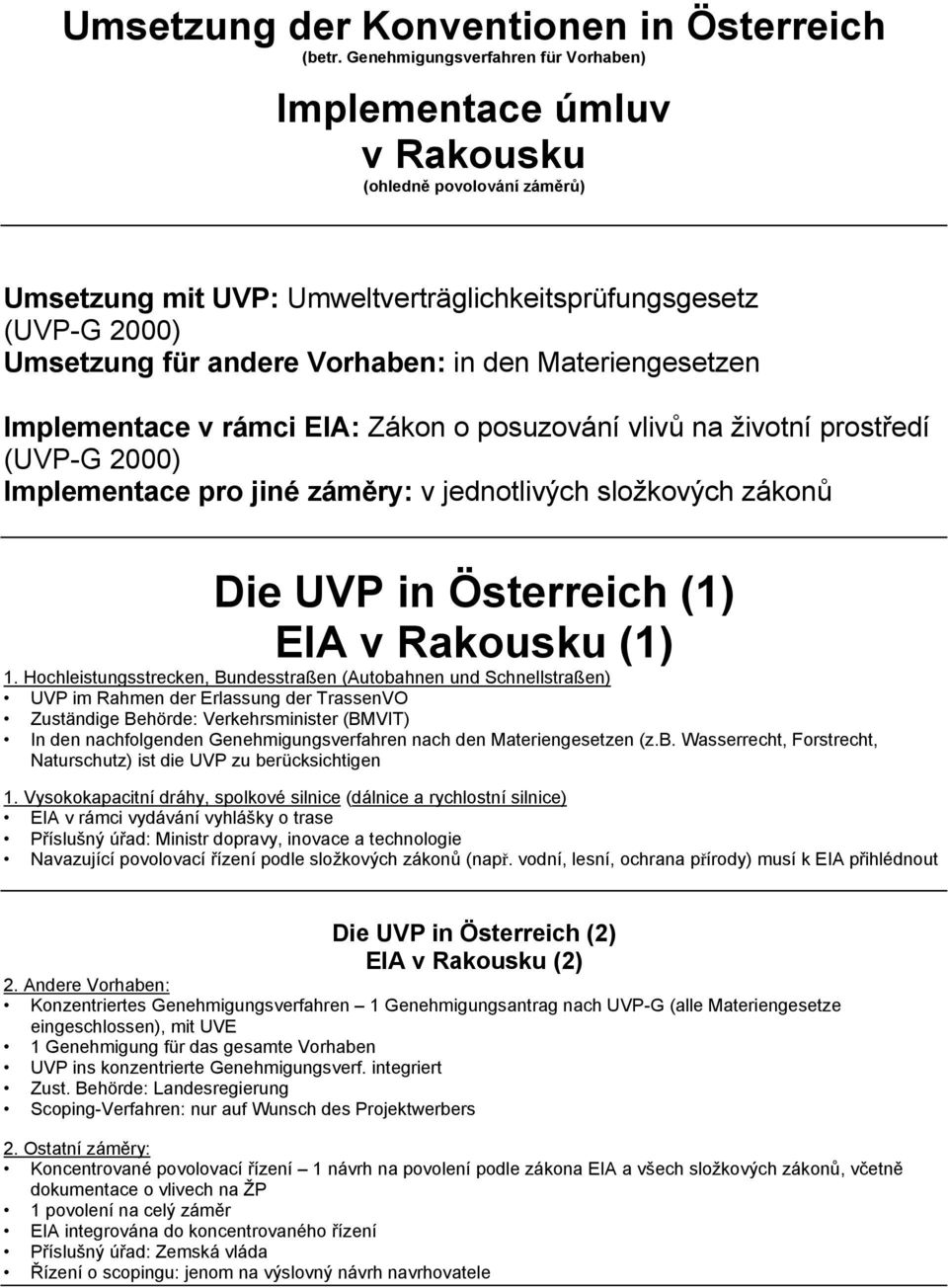 Umsetzung der Konventionen in Österreich
(betr. Genehmigungsverfahren für Vorhaben)

Implementace úmluv v Rakousku
(ohledně povolování záměrů)

Umsetzung mit UVP: Umweltverträglichkeitsprüfungsgesetz (UVP-G 2000)
Umsetzung für andere Vorhaben: in den Materiengesetzen

Implementace v rámci EIA: Zákon o posuzování vlivů na životní prostředí (UVP-G 2000)
Implementace pro jiné záměry: v jednotlivých složkových zákonů

Die UVP in Österreich (1)
EIA v Rakousku (1)

1. Hochleistungsstrecken, Bundesstraßen (Autobahnen und Schnellstraßen)
• UVP im Rahmen der Erlassung der TrassenVO
• Zuständige Behörde: Verkehrsminister (BMVIT)
• In den nachfolgenden Genehmigungsverfahren nach den Materiengesetzen (z.B. Wasserrecht, Forstrecht, Naturschutz) ist die UVP zu berücksichtigen

1. Vysokokapacitní dráhy, spolkové silnice (dálnice a rychlostní silnice)
• EIA v rámci vydávání vyhlášky o trase
• Příslušný úřad: Ministr dopravy, inovace a technologie
• Navazující povolovací řízení podle složkových zákonů (např. vodní, lesní, ochrana přírody) musí k EIA přihlédnout

Die UVP in Österreich (2)
EIA v Rakousku (2)

2. Andere Vorhaben:
• Konzentriertes Genehmigungsverfahren – 1 Genehmigungsantrag nach UVP-G (alle Materiengesetze eingeschlossen), mit UVE
• 1 Genehmigung für das gesamte Vorhaben
• UVP ins konzentrierte Genehmigungsverf. integriert
• Zust. Behörde: Landesregierung
• Scoping-Verfahren: nur auf Wunsch des Projektwerbers

2. Ostatní záměry:
• Koncentrované povolovací řízení – 1 návrh na povolení podle zákona EIA a všech složkových zákonů, včetně dokumentace o vlivech na ŽP
• 1 povolení na celý záměr
• EIA integrována do koncentrovaného řízení
• Příslušný úřad: Zemská vláda
• Řízení o scopingu: jenom na výslovný návrh navrhovatele